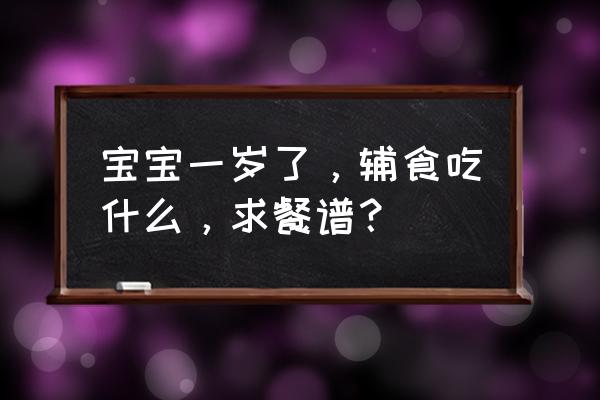 宝宝一岁了，辅食吃什么，求餐谱？